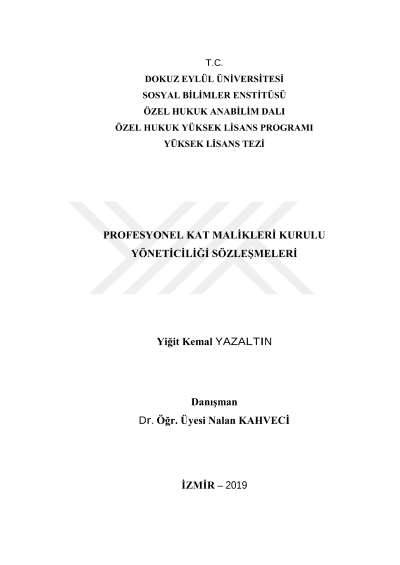 T.C.
DOKUZ EYLÜL ÜNİVERSİTESİ
SOSYAL BİLİMLER ENSTİTÜSÜ
ÖZEL HUKUK ANABİLİM DALI
ÖZEL HUKUK YÜKSEK LİSANS PROGRAMI
YÜKSEK LİSANS TEZİ

PROFESYONEL KAT MALİKLERİ KURULU YÖNETİCİLİĞİ SÖZLEŞMELERİ

Yiğit Kemal YAZALTIN

Danışman
Dr. Öğr. Üyesi Nalan KAHVECİ

İZMİR – 2019